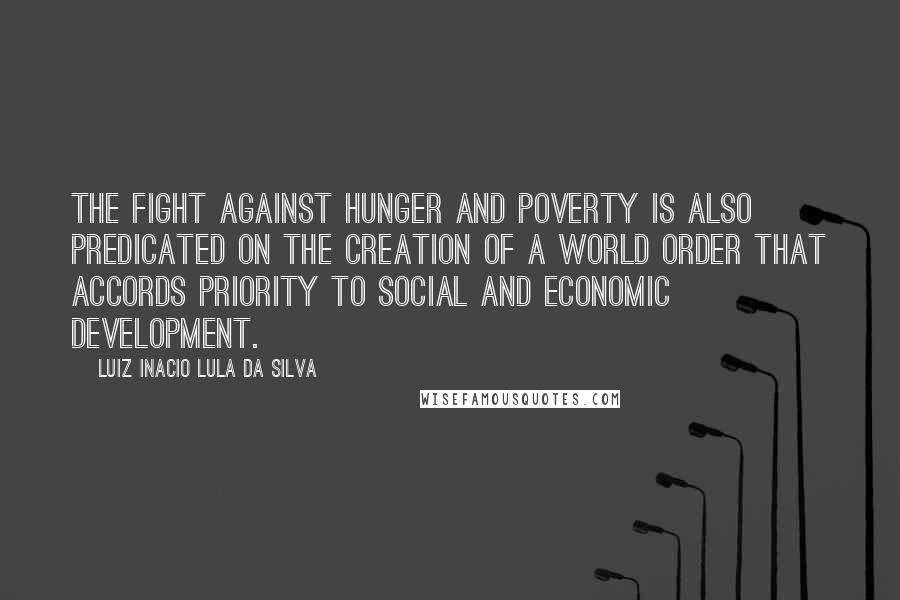 THE FIGHT AGAINST HUNGER AND POVERTY IS ALSO PREDICATED ON THE CREATION OF A WORLD ORDER THAT ACCORDS PRIORITY TO SOCIAL AND ECONOMIC DEVELOPMENT.

LUIZ INACIO LULA DA SILVA

WISEFAMOUSQUOTES.COM